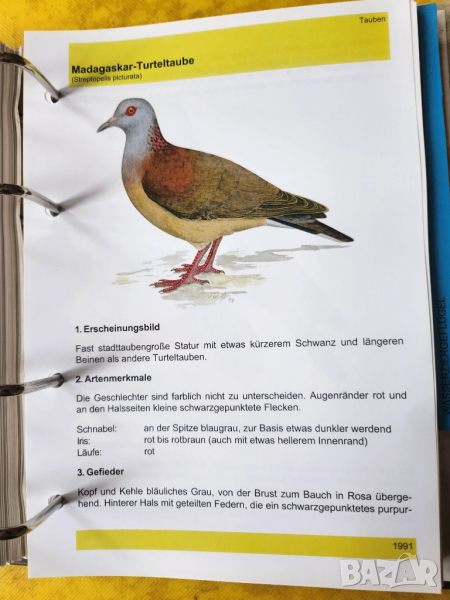 Tauben

Madagaskar-Turteltaube
(Streptopelis picturata)

1. Erscheinungsbild

Fast stadttaubengroße Statur mit etwas kürzerem Schwanz und längeren Beinen als andere Turteltauben.

2. Artenmerkmale

Die Geschlechter sind farblich nicht zu unterscheiden. Augenränder rot und an den Halsseiten kleine schwarzgepunktete Flecken.

Schnabel: an der Spitze blaugrau, zur Basis etwas dunkler werdend
Iris: rot bis rotbraun (auch mit etwas hellerem Innenrand)
Läufe: rot

3. Gefieder

Kopf und Kehle bläuliches Grau, von der Brust zum Bauch in Rosa übergehend. Hinterer Hals mit geteilten Federn, die ein schwarzgepunktetes purpur-

1991

WASSERZIERGEFLÜGEL

BAZAR